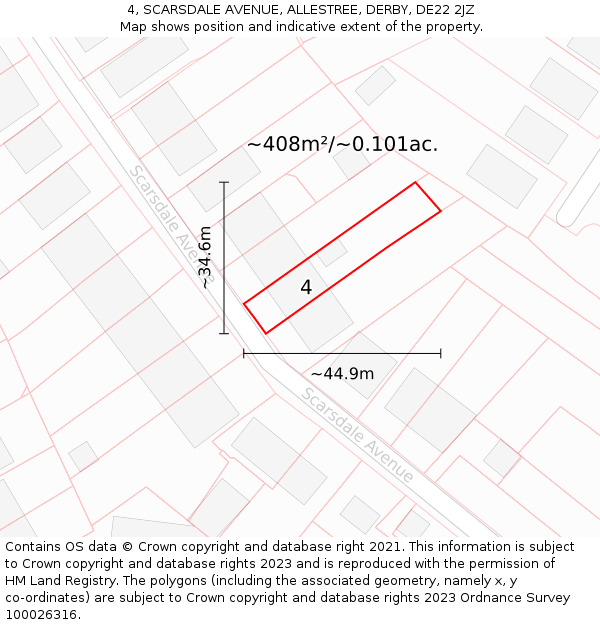 4, SCARSDALE AVENUE, ALLESTREE, DERBY, DE22 2JZ
Map shows position and indicative extent of the property.

~408m²/~0.101ac.

Scarsdale Avenue

~34.6m

4

~44.9m

Scarsdale Avenue

Contains OS data © Crown copyright and database right 2021. This information is subject to Crown copyright and database rights 2023 and is reproduced with the permission of HM Land Registry. The polygons (including the associated geometry, namely x, y co-ordinates) are subject to Crown copyright and database rights 2023 Ordnance Survey 100026316.